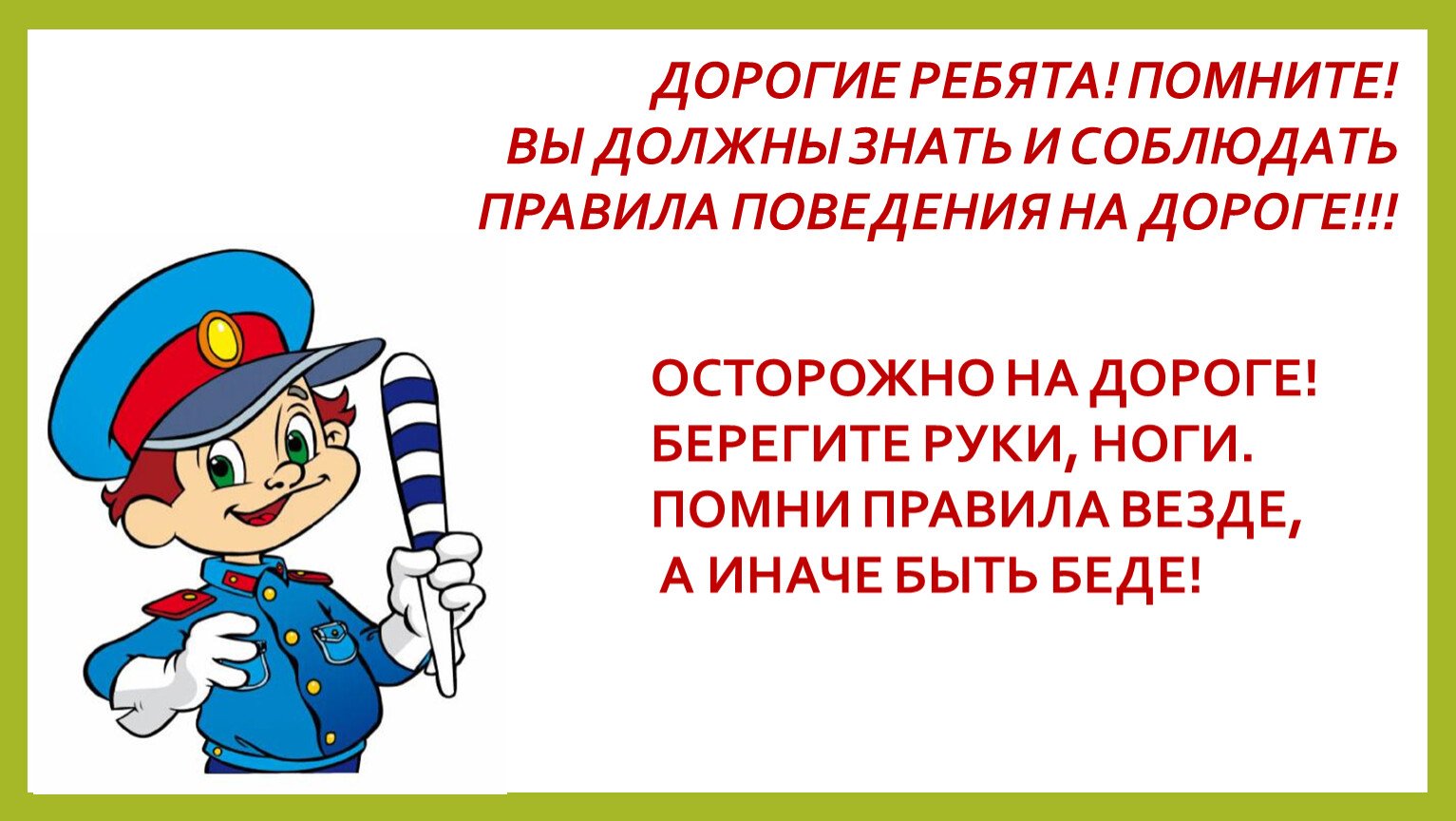 ДОРОГИЕ РЕБЯТА! ПОМНИТЕ!
ВЫ ДОЛЖНЫ ЗНАТЬ И СОБЛЮДАТЬ
ПРАВИЛА ПОВЕДЕНИЯ НА ДОРОГЕ!!!

ОСТОРОЖНО НА ДОРОГЕ!
БЕРЕГИТЕ РУКИ, НОГИ.
ПОМНИ ПРАВИЛА ВЕЗДЕ,
А ИНАЧЕ БЫТЬ БЕДЕ!